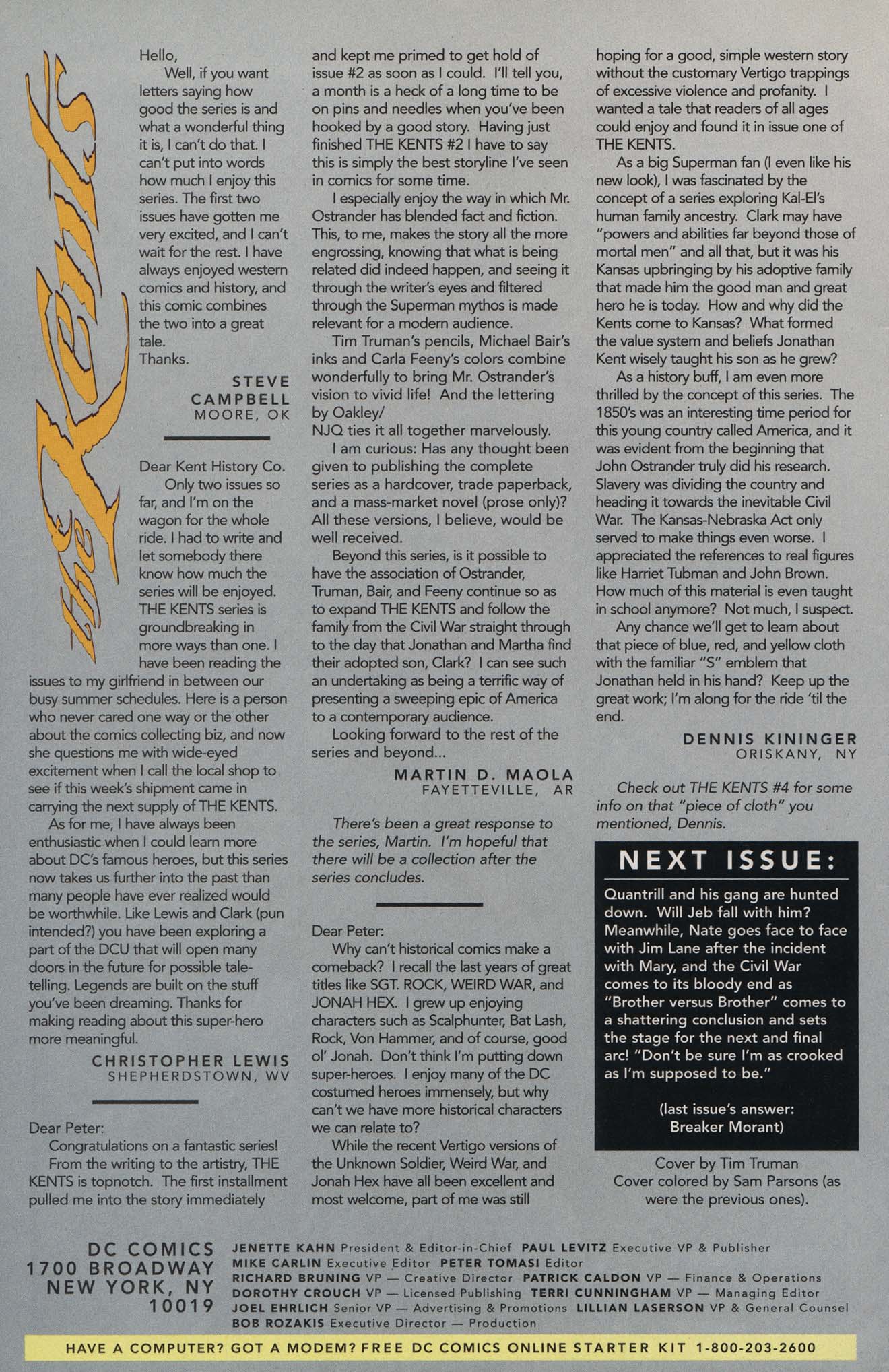 the Kents

Hello,

Well, if you want letters saying how good the series is and what a wonderful thing it is, I can't do that. I can't put into words how much I enjoy this series. The first two issues have gotten me very excited, and I can't wait for the rest. I have always enjoyed western comics and history, and this comic combines the two into a great tale.

Thanks.

STEVE CAMPBELL
MOORE, OK

Dear Kent History Co.

Only two issues so far, and I'm on the wagon for the whole ride. I had to write and let somebody there know how much the series will be enjoyed. THE KENTS series is groundbreaking in more ways than one. I have been reading the issues to my girlfriend in between our busy summer schedules. Here is a person who never cared one way or the other about the comics collecting biz, and now she questions me with wide-eyed excitement when I call the local shop to see if this week's shipment came in carrying the next supply of THE KENTS.

As for me, I have always been enthusiastic when I could learn more about DC's famous heroes, but this series now takes us further into the past than many people have ever realized would be worthwhile. Like Lewis and Clark (pun intended?) you have been exploring a part of the DCU that will open many doors in the future for possible tale-telling. Legends are built on the stuff you've been dreaming. Thanks for making reading about this super-hero more meaningful.

CHRISTOPHER LEWIS
SHEPHERDSTOWN, WV

Dear Peter:

Congratulations on a fantastic series! From the writing to the artistry, THE KENTS is topnotch. The first installment pulled me into the story immediately and kept me primed to get hold of issue #2 as soon as I could. I'll tell you, a month is a heck of a long time to be on pins and needles when you've been hooked by a good story. Having just finished THE KENTS #2 I have to say this is simply the best storyline I've seen in comics for some time.

I especially enjoy the way in which Mr. Ostrander has blended fact and fiction. This, to me, makes the story all the more engrossing, knowing that what is being related did indeed happen, and seeing it through the writer's eyes and filtered through the Superman mythos is made relevant for a modern audience.

Tim Truman's pencils, Michael Bair's inks and Carla Feeny's colors combine wonderfully to bring Mr. Ostrander's vision to vivid life! And the lettering by Oakley/ NJQ ties it all together marvelously.

I am curious: Has any thought been given to publishing the complete series as a hardcover, trade paperback, and a mass-market novel (prose only)? All these versions, I believe, would be well received.

Beyond this series, is it possible to have the association of Ostrander, Truman, Bair, and Feeny continue so as to expand THE KENTS and follow the family from the Civil War straight through to the day that Jonathan and Martha find their adopted son, Clark? I can see such an undertaking as being a terrific way of presenting a sweeping epic of America to a contemporary audience.

Looking forward to the rest of the series and beyond...

MARTIN D. MAOLA
FAYETTEVILLE, AR

There's been a great response to the series, Martin. I'm hopeful that there will be a collection after the series concludes.

Dear Peter:

Why can't historical comics make a comeback? I recall the last years of great titles like SGT. ROCK, WEIRD WAR, and JONAH HEX. I grew up enjoying characters such as Scalphunter, Bat Lash, Rock, Von Hammer, and of course, good ol' Jonah. Don't think I'm putting down super-heroes. I enjoy many of the DC costumed heroes immensely, but why can't we have more historical characters we can relate to?

While the recent Vertigo versions of the Unknown Soldier, Weird War, and Jonah Hex have all been excellent and most welcome, part of me was still hoping for a good, simple western story without the customary Vertigo trappings of excessive violence and profanity. I wanted a tale that readers of all ages could enjoy and found it in issue one of THE KENTS.

As a big Superman fan (I even like his new look), I was fascinated by the concept of a series exploring Kal-El's human family ancestry. Clark may have "powers and abilities far beyond those of mortal men" and all that, but it was his Kansas upbringing by his adoptive family that made him the good man and great hero he is today. How and why did the Kents come to Kansas? What formed the value system and beliefs Jonathan Kent wisely taught his son as he grew?

As a history buff, I am even more thrilled by the concept of this series. The 1850's was an interesting time period for this young country called America, and it was evident from the beginning that John Ostrander truly did his research. Slavery was dividing the country and heading it towards the inevitable Civil War. The Kansas-Nebraska Act only served to make things even worse. I appreciated the references to real figures like Harriet Tubman and John Brown. How much of this material is even taught in school anymore? Not much, I suspect.

Any chance we'll get to learn about that piece of blue, red, and yellow cloth with the familiar "S" emblem that Jonathan held in his hand? Keep up the great work; I'm along for the ride 'til the end.

DENNIS KININGER
ORISKANY, NY

Check out THE KENTS #4 for some info on that "piece of cloth" you mentioned, Dennis.

NEXT ISSUE:

Quantrill and his gang are hunted down. Will Jeb fall with him? Meanwhile, Nate goes face to face with Jim Lane after the incident with Mary, and the Civil War comes to its bloody end as "Brother versus Brother" comes to a shattering conclusion and sets the stage for the next and final arc! "Don't be sure I'm as crooked as I'm supposed to be."

(last issue's answer: Breaker Morant)

Cover by Tim Truman
Cover colored by Sam Parsons (as were the previous ones).

DC COMICS
1700 BROADWAY
NEW YORK, NY
10019

JENETTE KAHN President & Editor-in-Chief PAUL LEVITZ Executive VP & Publisher
MIKE CARLIN Executive Editor PETER TOMASI Editor
RICHARD BRUNING VP — Creative Director PATRICK CALDON VP — Finance & Operations
DOROTHY CROUCH VP — Licensed Publishing TERRI CUNNINGHAM VP — Managing Editor
JOEL EHRLICH Senior VP — Advertising & Promotions LILLIAN LASERSON VP & General Counsel
BOB ROZAKIS Executive Director — Production

HAVE A COMPUTER? GOT A MODEM? FREE DC COMICS ONLINE STARTER KIT 1-800-203-2600